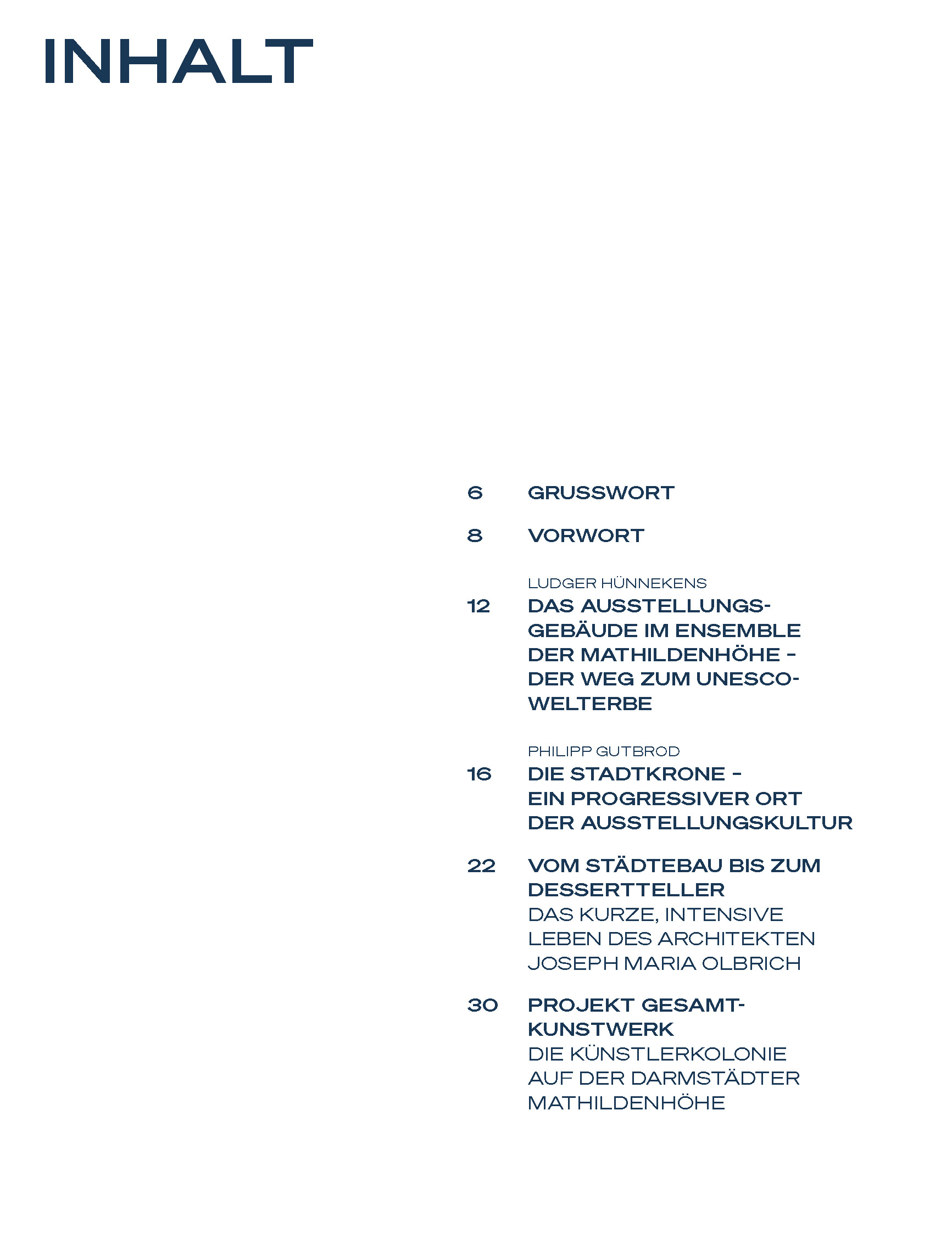 INHALT

6 GRUSSWORT

8 VORWORT

LUDGER HÜNNEKENS
12 DAS AUSSTELLUNGSGEBÄUDE IM ENSEMBLE DER MATHILDENHÖHE – DER WEG ZUM UNESCO-WELTERBE

PHILIPP GUTBROD
16 DIE STADTKRONE – EIN PROGRESSIVER ORT DER AUSSTELLUNGSKULTUR

22 VOM STÄDTEBAU BIS ZUM DESSERTTELLER
DAS KURZE, INTENSIVE LEBEN DES ARCHITEKTEN JOSEPH MARIA OLBRICH

30 PROJEKT GESAMTKUNSTWERK
DIE KÜNSTLERKOLONIE AUF DER DARMSTÄDTER MATHILDENHÖHE